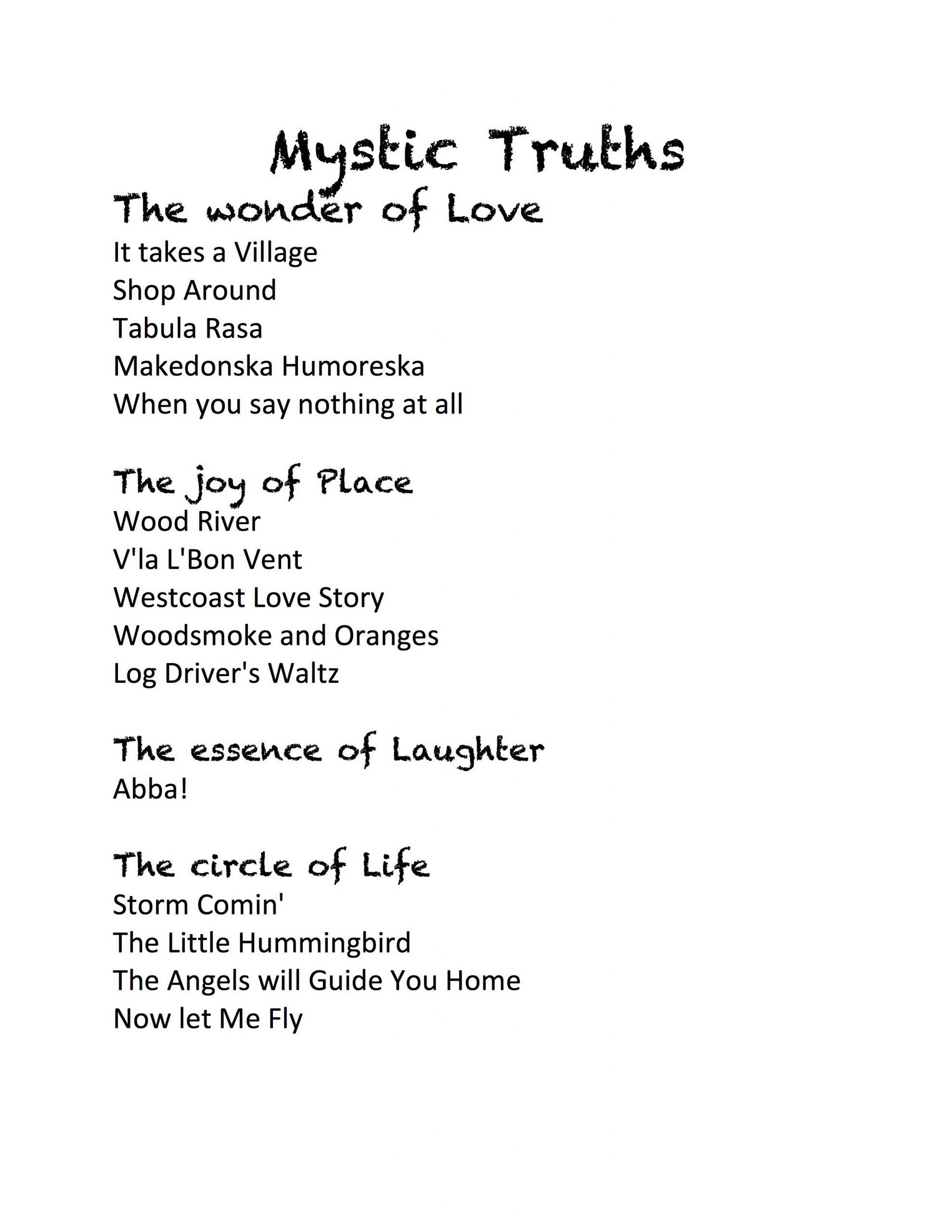 Mystic Truths

The wonder of Love
It takes a Village
Shop Around
Tabula Rasa
Makedonska Humoreska
When you say nothing at all

The joy of Place
Wood River
V'la L'Bon Vent
Westcoast Love Story
Woodsmoke and Oranges
Log Driver's Waltz

The essence of Laughter
Abba!

The circle of Life
Storm Comin'
The Little Hummingbird
The Angels will Guide You Home
Now let Me Fly